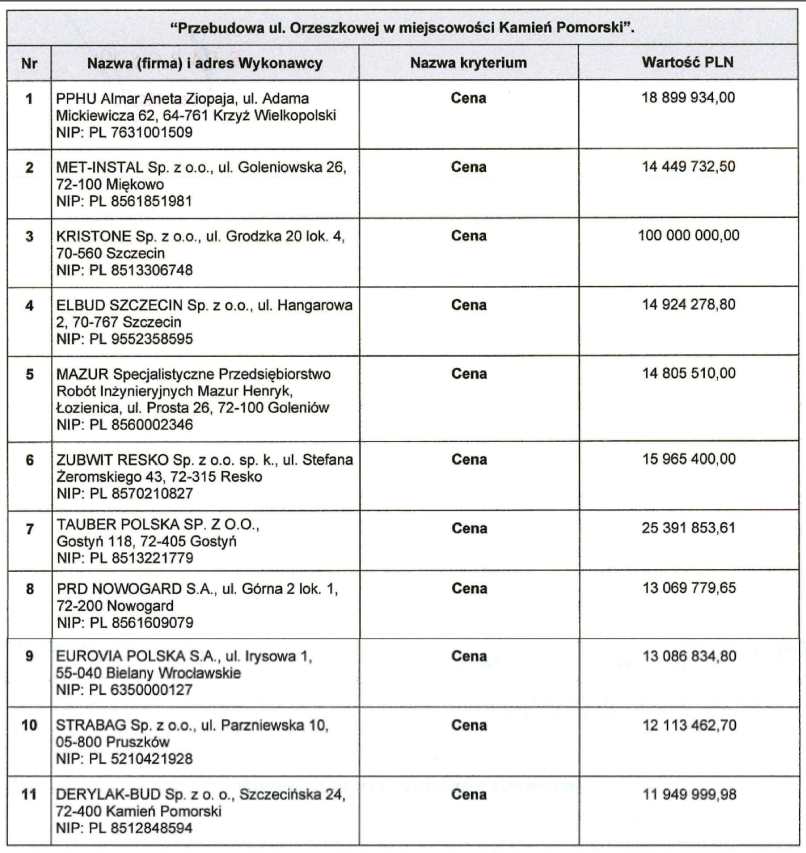 "Przebudowa ul. Orzeszkowej w miejscowości Kamień Pomorski".

| Nr | Nazwa (firma) i adres Wykonawcy | Nazwa kryterium | Wartość PLN |
|---|---|---|---|
| 1 | PPHU Almar Aneta Ziopaja, ul. Adama Mickiewicza 62, 64-761 Krzyż Wielkopolski NIP: PL 7631001509 | Cena | 18 899 934,00 |
| 2 | MET-INSTAL Sp. z o.o., ul. Goleniowska 26, 72-100 Miękowo NIP: PL 8561851981 | Cena | 14 449 732,50 |
| 3 | KRISTONE Sp. z o.o., ul. Grodzka 20 lok. 4, 70-560 Szczecin NIP: PL 8513306748 | Cena | 100 000 000,00 |
| 4 | ELBUD SZCZECIN Sp. z o.o., ul. Hangarowa 2, 70-767 Szczecin NIP: PL 9552358595 | Cena | 14 924 278,80 |
| 5 | MAZUR Specjalistyczne Przedsiębiorstwo Robót Inżynieryjnych Mazur Henryk, Łozienica, ul. Prosta 26, 72-100 Goleniów NIP: PL 8560002346 | Cena | 14 805 510,00 |
| 6 | ZUBWIT RESKO Sp. z o.o. sp. k., ul. Stefana Żeromskiego 43, 72-315 Resko NIP: PL 8570210827 | Cena | 15 965 400,00 |
| 7 | TAUBER POLSKA SP. Z O.O., Gostyń 118, 72-405 Gostyń NIP: PL 8513221779 | Cena | 25 391 853,61 |
| 8 | PRD NOWOGARD S.A., ul. Górna 2 lok. 1, 72-200 Nowogard NIP: PL 8561609079 | Cena | 13 069 779,65 |
| 9 | EUROVIA POLSKA S.A., ul. Irysowa 1, 55-040 Bielany Wrocławskie NIP: PL 6350000127 | Cena | 13 086 834,80 |
| 10 | STRABAG Sp. z o.o., ul. Parzniewska 10, 05-800 Pruszków NIP: PL 5210421928 | Cena | 12 113 462,70 |
| 11 | DERYLAK-BUD Sp. z o. o., Szczecińska 24, 72-400 Kamień Pomorski NIP: PL 8512848594 | Cena | 11 949 999,98 |